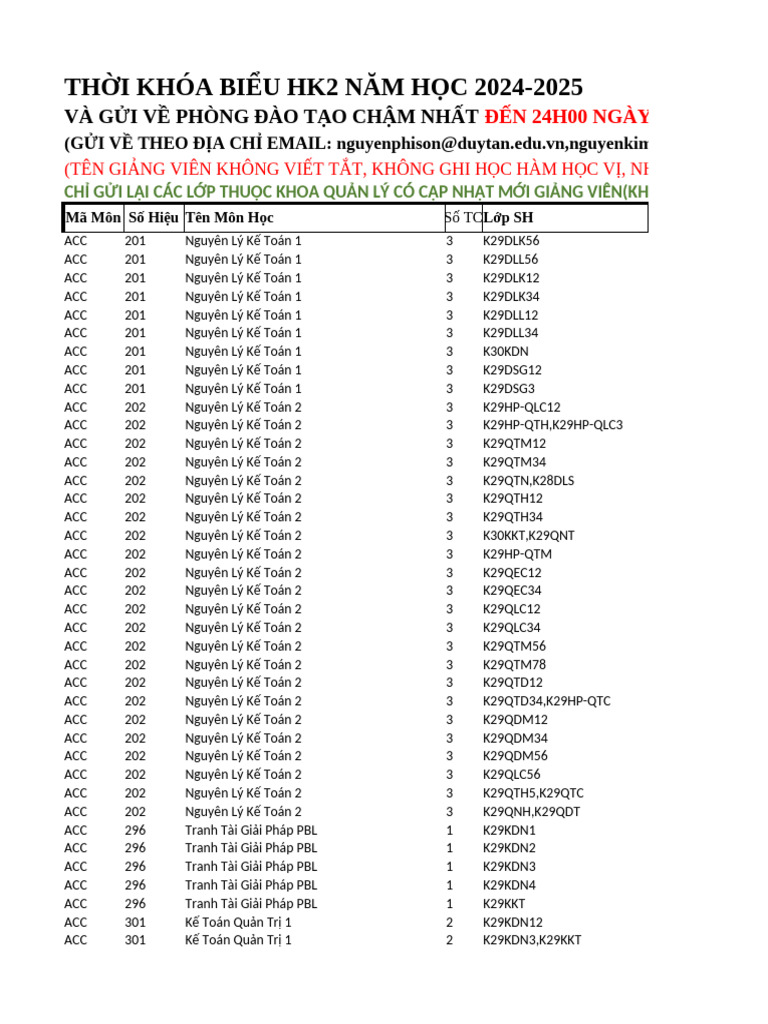 THỜI KHÓA BIỂU HK2 NĂM HỌC 2024-2025
VÀ GỬI VỀ PHÒNG ĐÀO TẠO CHẬM NHẤT ĐẾN 24H00 NGÀY
(GỬI VỀ THEO ĐỊA CHỈ EMAIL: nguyenphison@duytan.edu.vn,nguyenkim
(TÊN GIẢNG VIÊN KHÔNG VIẾT TẮT, KHÔNG GHI HỌC HÀM HỌC VỊ, NH
CHỈ GỬI LẠI CÁC LỚP THUỘC KHOA QUẢN LÝ CÓ CẬP NHẬT MỚI GIẢNG VIÊN(KH

| Mã Môn | Số Hiệu | Tên Môn Học | Số TC | Lớp SH |
|---|---|---|---|---|
| ACC | 201 | Nguyên Lý Kế Toán 1 | 3 | K29DLK56 |
| ACC | 201 | Nguyên Lý Kế Toán 1 | 3 | K29DLL56 |
| ACC | 201 | Nguyên Lý Kế Toán 1 | 3 | K29DLK12 |
| ACC | 201 | Nguyên Lý Kế Toán 1 | 3 | K29DLK34 |
| ACC | 201 | Nguyên Lý Kế Toán 1 | 3 | K29DLL12 |
| ACC | 201 | Nguyên Lý Kế Toán 1 | 3 | K29DLL34 |
| ACC | 201 | Nguyên Lý Kế Toán 1 | 3 | K30KDN |
| ACC | 201 | Nguyên Lý Kế Toán 1 | 3 | K29DSG12 |
| ACC | 201 | Nguyên Lý Kế Toán 1 | 3 | K29DSG3 |
| ACC | 202 | Nguyên Lý Kế Toán 2 | 3 | K29HP-QLC12 |
| ACC | 202 | Nguyên Lý Kế Toán 2 | 3 | K29HP-QTH,K29HP-QLC3 |
| ACC | 202 | Nguyên Lý Kế Toán 2 | 3 | K29QTM12 |
| ACC | 202 | Nguyên Lý Kế Toán 2 | 3 | K29QTM34 |
| ACC | 202 | Nguyên Lý Kế Toán 2 | 3 | K29QTN,K28DLS |
| ACC | 202 | Nguyên Lý Kế Toán 2 | 3 | K29QTH12 |
| ACC | 202 | Nguyên Lý Kế Toán 2 | 3 | K29QTH34 |
| ACC | 202 | Nguyên Lý Kế Toán 2 | 3 | K30KKT,K29QNT |
| ACC | 202 | Nguyên Lý Kế Toán 2 | 3 | K29HP-QTM |
| ACC | 202 | Nguyên Lý Kế Toán 2 | 3 | K29QEC12 |
| ACC | 202 | Nguyên Lý Kế Toán 2 | 3 | K29QEC34 |
| ACC | 202 | Nguyên Lý Kế Toán 2 | 3 | K29QLC12 |
| ACC | 202 | Nguyên Lý Kế Toán 2 | 3 | K29QLC34 |
| ACC | 202 | Nguyên Lý Kế Toán 2 | 3 | K29QTM56 |
| ACC | 202 | Nguyên Lý Kế Toán 2 | 3 | K29QTM78 |
| ACC | 202 | Nguyên Lý Kế Toán 2 | 3 | K29QTD12 |
| ACC | 202 | Nguyên Lý Kế Toán 2 | 3 | K29QTD34,K29HP-QTC |
| ACC | 202 | Nguyên Lý Kế Toán 2 | 3 | K29QDM12 |
| ACC | 202 | Nguyên Lý Kế Toán 2 | 3 | K29QDM34 |
| ACC | 202 | Nguyên Lý Kế Toán 2 | 3 | K29QDM56 |
| ACC | 202 | Nguyên Lý Kế Toán 2 | 3 | K29QLC56 |
| ACC | 202 | Nguyên Lý Kế Toán 2 | 3 | K29QTH5,K29QTC |
| ACC | 202 | Nguyên Lý Kế Toán 2 | 3 | K29QNH,K29QDT |
| ACC | 296 | Tranh Tài Giải Pháp PBL | 1 | K29KDN1 |
| ACC | 296 | Tranh Tài Giải Pháp PBL | 1 | K29KDN2 |
| ACC | 296 | Tranh Tài Giải Pháp PBL | 1 | K29KDN3 |
| ACC | 296 | Tranh Tài Giải Pháp PBL | 1 | K29KDN4 |
| ACC | 296 | Tranh Tài Giải Pháp PBL | 1 | K29KKT |
| ACC | 301 | Kế Toán Quản Trị 1 | 2 | K29KDN12 |
| ACC | 301 | Kế Toán Quản Trị 1 | 2 | K29KDN3,K29KKT |